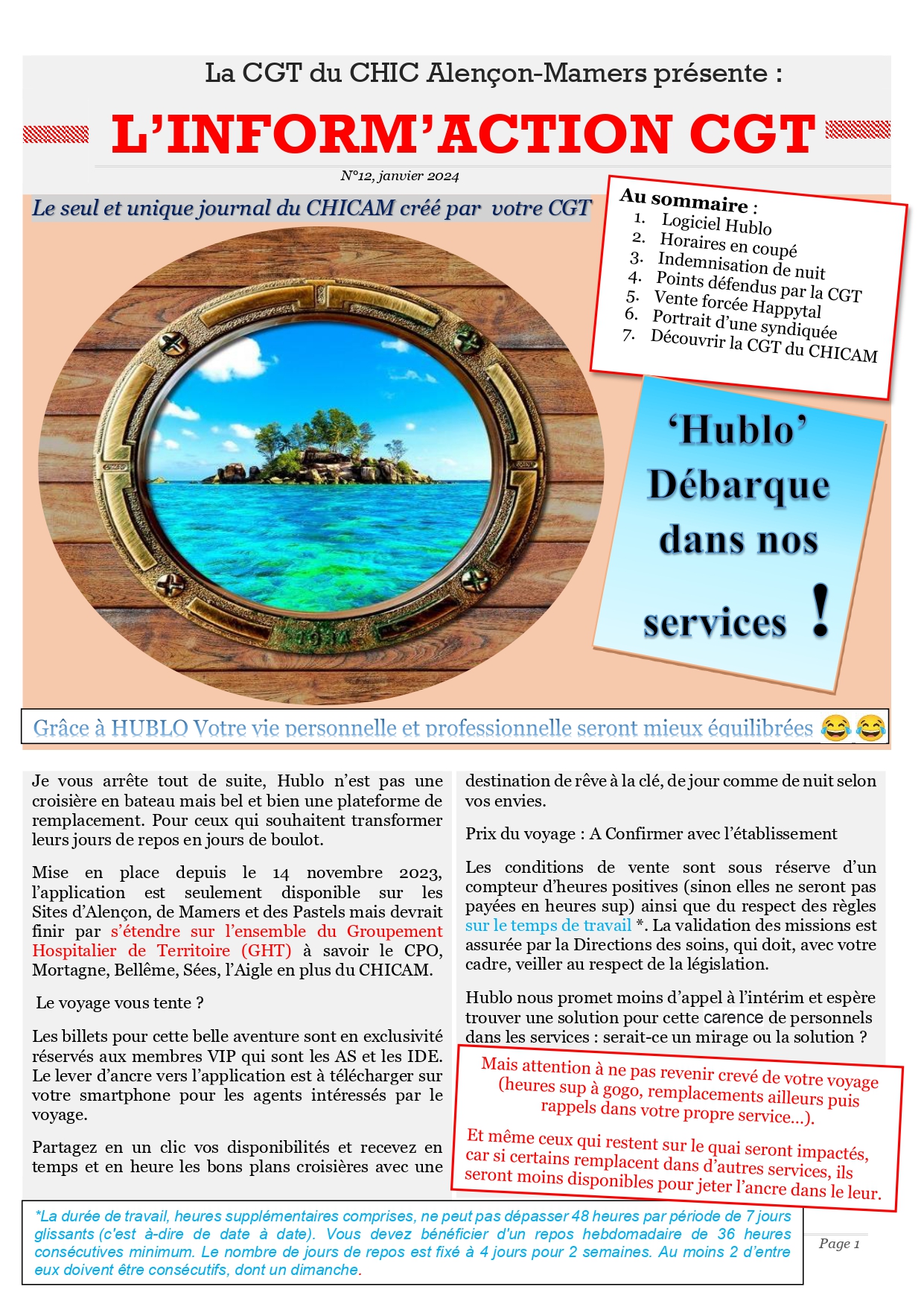 La CGT du CHIC Alençon-Mamers présente :

L'INFORM'ACTION CGT

N°12, janvier 2024

Le seul et unique journal du CHICAM créé par votre CGT

Au sommaire :
1. Logiciel Hublo
2. Horaires en coupé
3. Indemnisation de nuit
4. Points défendus par la CGT
5. Vente forcée Happytal
6. Portrait d'une syndiquée
7. Découvrir la CGT du CHICAM

'Hublo' Débarque dans nos services !

Grâce à HUBLO Votre vie personnelle et professionnelle seront mieux équilibrées 😂😂

Je vous arrête tout de suite, Hublo n'est pas une croisière en bateau mais bel et bien une plateforme de remplacement. Pour ceux qui souhaitent transformer leurs jours de repos en jours de boulot.

Mise en place depuis le 14 novembre 2023, l'application est seulement disponible sur les Sites d'Alençon, de Mamers et des Pastels mais devrait finir par s'étendre sur l'ensemble du Groupement Hospitalier de Territoire (GHT) à savoir le CPO, Mortagne, Bellême, Sées, l'Aigle en plus du CHICAM.

Le voyage vous tente ?

Les billets pour cette belle aventure sont en exclusivité réservés aux membres VIP qui sont les AS et les IDE. Le lever d'ancre vers l'application est à télécharger sur votre smartphone pour les agents intéressés par le voyage.

Partagez en un clic vos disponibilités et recevez en temps et en heure les bons plans croisières avec une destination de rêve à la clé, de jour comme de nuit selon vos envies.

Prix du voyage : A Confirmer avec l'établissement

Les conditions de vente sont sous réserve d'un compteur d'heures positives (sinon elles ne seront pas payées en heures sup) ainsi que du respect des règles sur le temps de travail *. La validation des missions est assurée par la Directions des soins, qui doit, avec votre cadre, veiller au respect de la législation.

Hublo nous promet moins d'appel à l'intérim et espère trouver une solution pour cette carence de personnels dans les services : serait-ce un mirage ou la solution ?

Mais attention à ne pas revenir crevé de votre voyage (heures sup à gogo, remplacements ailleurs puis rappels dans votre propre service…).

Et même ceux qui restent sur le quai seront impactés, car si certains remplacent dans d'autres services, ils seront moins disponibles pour jeter l'ancre dans le leur.

*La durée de travail, heures supplémentaires comprises, ne peut pas dépasser 48 heures par période de 7 jours glissants (c'est à-dire de date à date). Vous devez bénéficier d'un repos hebdomadaire de 36 heures consécutives minimum. Le nombre de jours de repos est fixé à 4 jours pour 2 semaines. Au moins 2 d'entre eux doivent être consécutifs, dont un dimanche.

Page 1